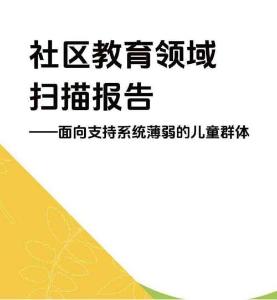 社区教育领域
扫描报告

——面向支持系统薄弱的儿童群体